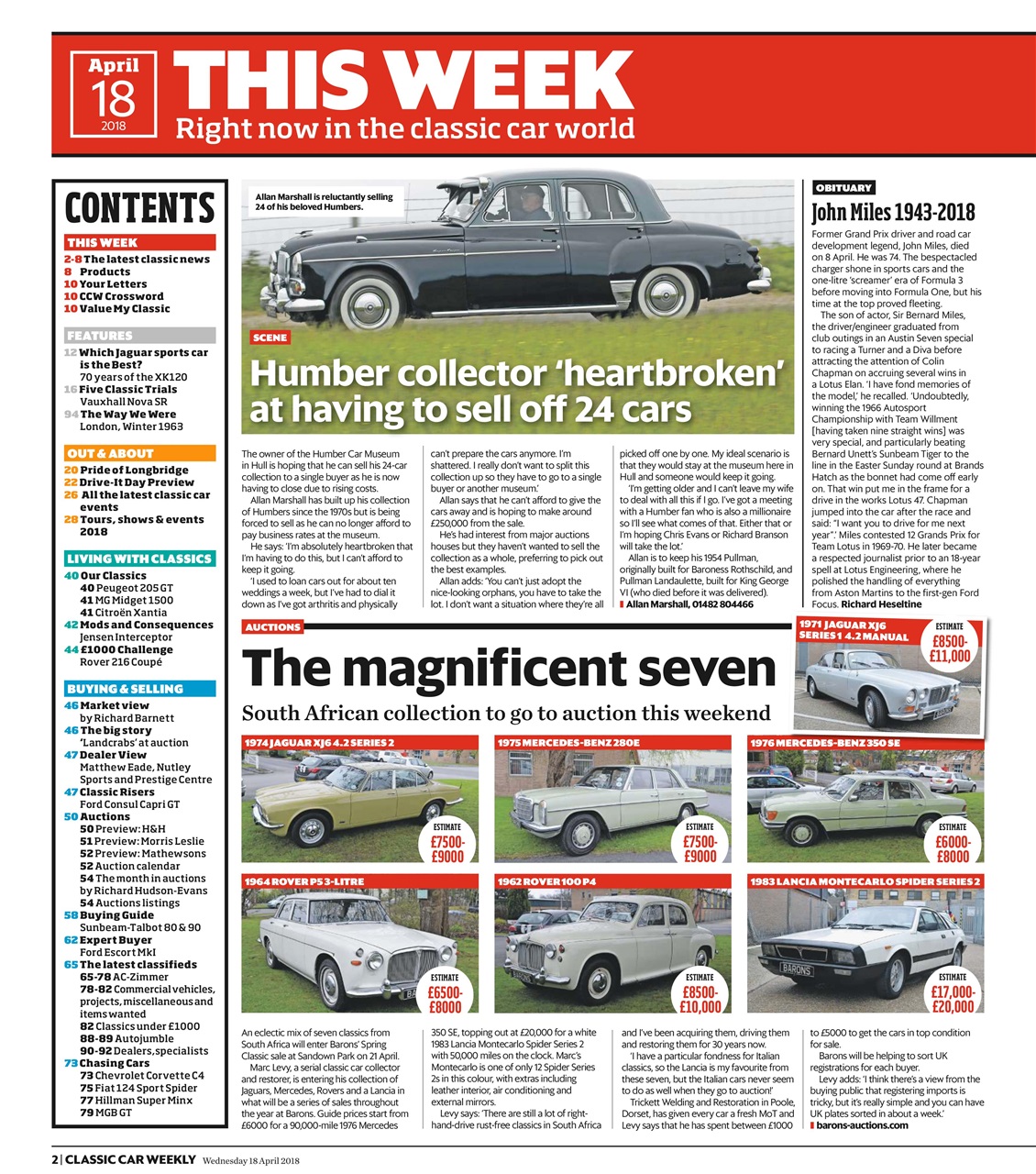 April
18
2018

THIS WEEK
Right now in the classic car world

CONTENTS

THIS WEEK
2-8 The latest classic news
8 Products
10 Your Letters
10 CCW Crossword
10 Value My Classic

FEATURES
12 Which Jaguar sports car is the Best? 70 years of the XK120
16 Five Classic Trials Vauxhall Nova SR
94 The Way We Were London, Winter 1963

OUT & ABOUT
20 Pride of Longbridge
22 Drive-It Day Preview
26 All the latest classic car events
28 Tours, shows & events 2018

LIVING WITH CLASSICS
40 Our Classics
40 Peugeot 205 GT
41 MG Midget 1500
41 Citroën Xantia
42 Mods and Consequences Jensen Interceptor
44 £1000 Challenge Rover 216 Coupé

BUYING & SELLING
46 Market view by Richard Barnett
46 The big story 'Landcrabs' at auction
47 Dealer View Matthew Eade, Nutley Sports and Prestige Centre
47 Classic Risers Ford Consul Capri GT
50 Auctions
50 Preview: H&H
51 Preview: Morris Leslie
52 Preview: Mathewsons
52 Auction calendar
54 The month in auctions by Richard Hudson-Evans
54 Auctions listings
58 Buying Guide Sunbeam-Talbot 80 & 90
62 Expert Buyer Ford Escort MkI
65 The latest classifieds
65-78 AC-Zimmer
78-82 Commercial vehicles, projects, miscellaneous and items wanted
82 Classics under £1000
88-89 Autojumble
90-92 Dealers, specialists
73 Chasing Cars
73 Chevrolet Corvette C4
75 Fiat 124 Sport Spider
77 Hillman Super Minx
79 MGB GT

Allan Marshall is reluctantly selling 24 of his beloved Humbers.

SCENE
Humber collector 'heartbroken' at having to sell off 24 cars

The owner of the Humber Car Museum in Hull is hoping that he can sell his 24-car collection to a single buyer as he is now having to close due to rising costs.

Allan Marshall has built up his collection of Humbers since the 1970s but is being forced to sell as he can no longer afford to pay business rates at the museum.

He says: 'I'm absolutely heartbroken that I'm having to do this, but I can't afford to keep it going.

'I used to loan cars out for about ten weddings a week, but I've had to dial it down as I've got arthritis and physically can't prepare the cars anymore. I'm shattered. I really don't want to split this collection up so they have to go to a single buyer or another museum.'

Allan says that he can't afford to give the cars away and is hoping to make around £250,000 from the sale.

He's had interest from major auctions houses but they haven't wanted to sell the collection as a whole, preferring to pick out the best examples.

Allan adds: 'You can't just adopt the nice-looking orphans, you have to take the lot. I don't want a situation where they're all picked off one by one. My ideal scenario is that they would stay at the museum here in Hull and someone would keep it going.

'I'm getting older and I can't leave my wife to deal with all this if I go. I've got a meeting with a Humber fan who is also a millionaire so I'll see what comes of that. Either that or I'm hoping Chris Evans or Richard Branson will take the lot.'

Allan is to keep his 1954 Pullman, originally built for Baroness Rothschild, and Pullman Landaulette, built for King George VI (who died before it was delivered).
Allan Marshall, 01482 804466

OBITUARY
John Miles 1943-2018

Former Grand Prix driver and road car development legend, John Miles, died on 8 April. He was 74. The bespectacled charger shone in sports cars and the one-litre 'screamer' era of Formula 3 before moving into Formula One, but his time at the top proved fleeting.

The son of actor, Sir Bernard Miles, the driver/engineer graduated from club outings in an Austin Seven special to racing a Turner and a Diva before attracting the attention of Colin Chapman on accruing several wins in a Lotus Elan. 'I have fond memories of the model,' he recalled. 'Undoubtedly, winning the 1966 Autosport Championship with Team Willment [having taken nine straight wins] was very special, and particularly beating Bernard Unett's Sunbeam Tiger to the line in the Easter Sunday round at Brands Hatch as the bonnet had come off early on. That win put me in the frame for a drive in the works Lotus 47. Chapman jumped into the car after the race and said: "I want you to drive for me next year".' Miles contested 12 Grands Prix for Team Lotus in 1969-70. He later became a respected journalist prior to an 18-year spell at Lotus Engineering, where he polished the handling of everything from Aston Martins to the first-gen Ford Focus. Richard Heseltine

AUCTIONS
The magnificent seven
South African collection to go to auction this weekend

1971 JAGUAR XJ6 SERIES 1 4.2 MANUAL
ESTIMATE £8500-£11,000

1974 JAGUAR XJ6 4.2 SERIES 2
ESTIMATE £7500-£9000

1975 MERCEDES-BENZ 280E
ESTIMATE £7500-£9000

1976 MERCEDES-BENZ 350 SE
ESTIMATE £6000-£8000

1964 ROVER P5 3-LITRE
ESTIMATE £6500-£8000

1962 ROVER 100 P4
ESTIMATE £8500-£10,000

1983 LANCIA MONTECARLO SPIDER SERIES 2
BARONS
ESTIMATE £17,000-£20,000

An eclectic mix of seven classics from South Africa will enter Barons' Spring Classic sale at Sandown Park on 21 April.

Marc Levy, a serial classic car collector and restorer, is entering his collection of Jaguars, Mercedes, Rovers and a Lancia in what will be a series of sales throughout the year at Barons. Guide prices start from £6000 for a 90,000-mile 1976 Mercedes 350 SE, topping out at £20,000 for a white 1983 Lancia Montecarlo Spider Series 2 with 50,000 miles on the clock. Marc's Montecarlo is one of only 12 Spider Series 2s in this colour, with extras including leather interior, air conditioning and external mirrors.

Levy says: 'There are still a lot of right-hand-drive rust-free classics in South Africa and I've been acquiring them, driving them and restoring them for 30 years now.

'I have a particular fondness for Italian classics, so the Lancia is my favourite from these seven, but the Italian cars never seem to do as well when they go to auction!'

Trickett Welding and Restoration in Poole, Dorset, has given every car a fresh MoT and Levy says that he has spent between £1000 to £5000 to get the cars in top condition for sale.

Barons will be helping to sort UK registrations for each buyer.

Levy adds: 'I think there's a view from the buying public that registering imports is tricky, but it's really simple and you can have UK plates sorted in about a week.'
barons-auctions.com

2 | CLASSIC CAR WEEKLY Wednesday 18 April 2018